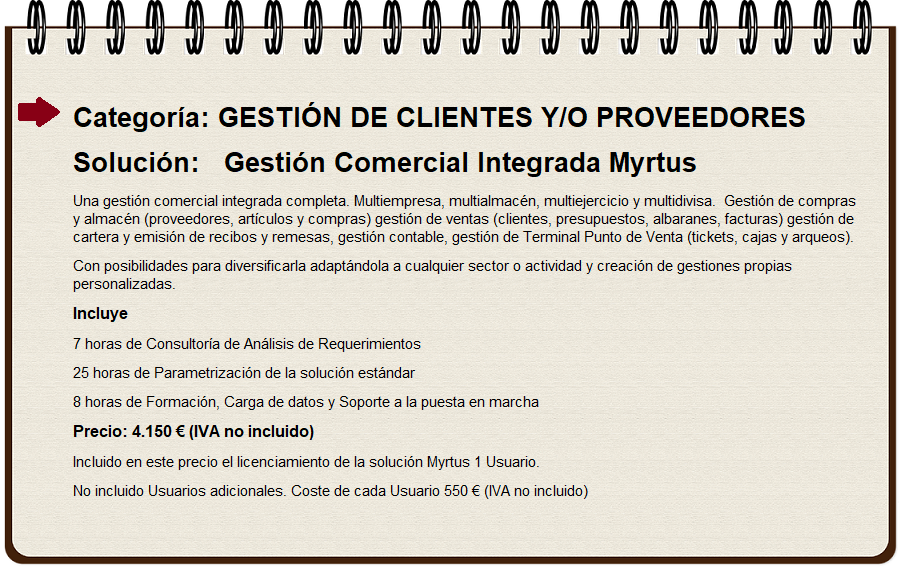 Categoría: GESTIÓN DE CLIENTES Y/O PROVEEDORES

Solución: Gestión Comercial Integrada Myrtus

Una gestión comercial integrada completa. Multiempresa, multialmacén, multiejercicio y multidivisa. Gestión de compras y almacén (proveedores, artículos y compras) gestión de ventas (clientes, presupuestos, albaranes, facturas) gestión de cartera y emisión de recibos y remesas, gestión contable, gestión de Terminal Punto de Venta (tickets, cajas y arqueos).

Con posibilidades para diversificarla adaptándola a cualquier sector o actividad y creación de gestiones propias personalizadas.

Incluye

7 horas de Consultoría de Análisis de Requerimientos

25 horas de Parametrización de la solución estándar

8 horas de Formación, Carga de datos y Soporte a la puesta en marcha

Precio: 4.150 € (IVA no incluido)

Incluido en este precio el licenciamiento de la solución Myrtus 1 Usuario.

No incluido Usuarios adicionales. Coste de cada Usuario 550 € (IVA no incluido)